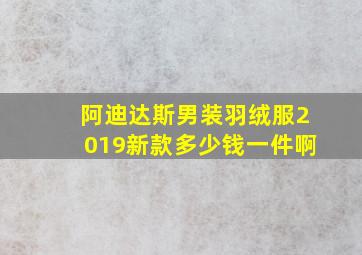 阿迪达斯男装羽绒服2019新款多少钱一件啊